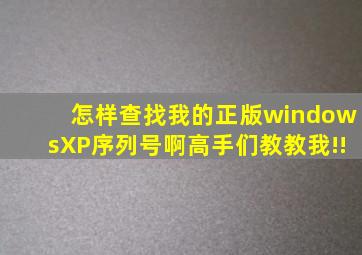 怎样查找我的正版windowsXP序列号啊高手们教教我!!